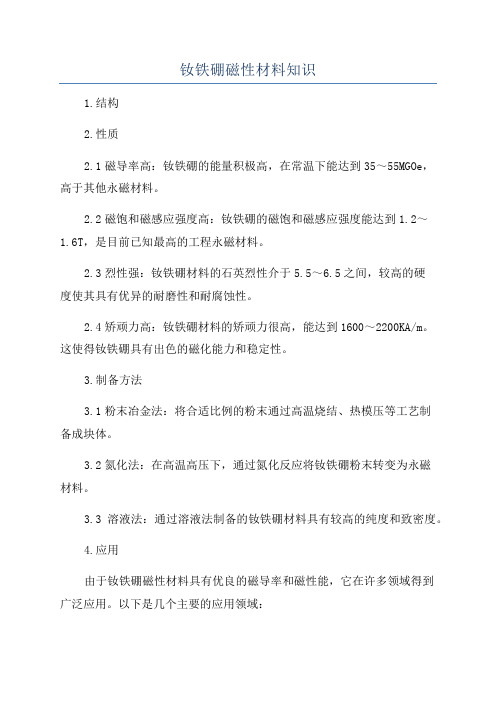 钕铁硼磁性材料知识

1.结构

2.性质

2.1 磁导率高：钕铁硼的能量积极高，在常温下能达到 35～55MGOe，高于其他永磁材料。

2.2 磁饱和磁感应强度高：钕铁硼的磁饱和磁感应强度能达到 1.2～1.6T，是目前已知最高的工程永磁材料。

2.3 烈性强：钕铁硼材料的石英烈性介于 5.5～6.5 之间，较高的硬度使其具有优异的耐磨性和耐腐蚀性。

2.4 矫顽力高：钕铁硼材料的矫顽力很高，能达到 1600～2200KA/m。这使得钕铁硼具有出色的磁化能力和稳定性。

3.制备方法

3.1 粉末冶金法：将合适比例的粉末通过高温烧结、热模压等工艺制备成块体。

3.2 氮化法：在高温高压下，通过氮化反应将钕铁硼粉末转变为永磁材料。

3.3 溶液法：通过溶液法制备的钕铁硼材料具有较高的纯度和致密度。

4.应用

由于钕铁硼磁性材料具有优良的磁导率和磁性能，它在许多领域得到广泛应用。以下是几个主要的应用领域：